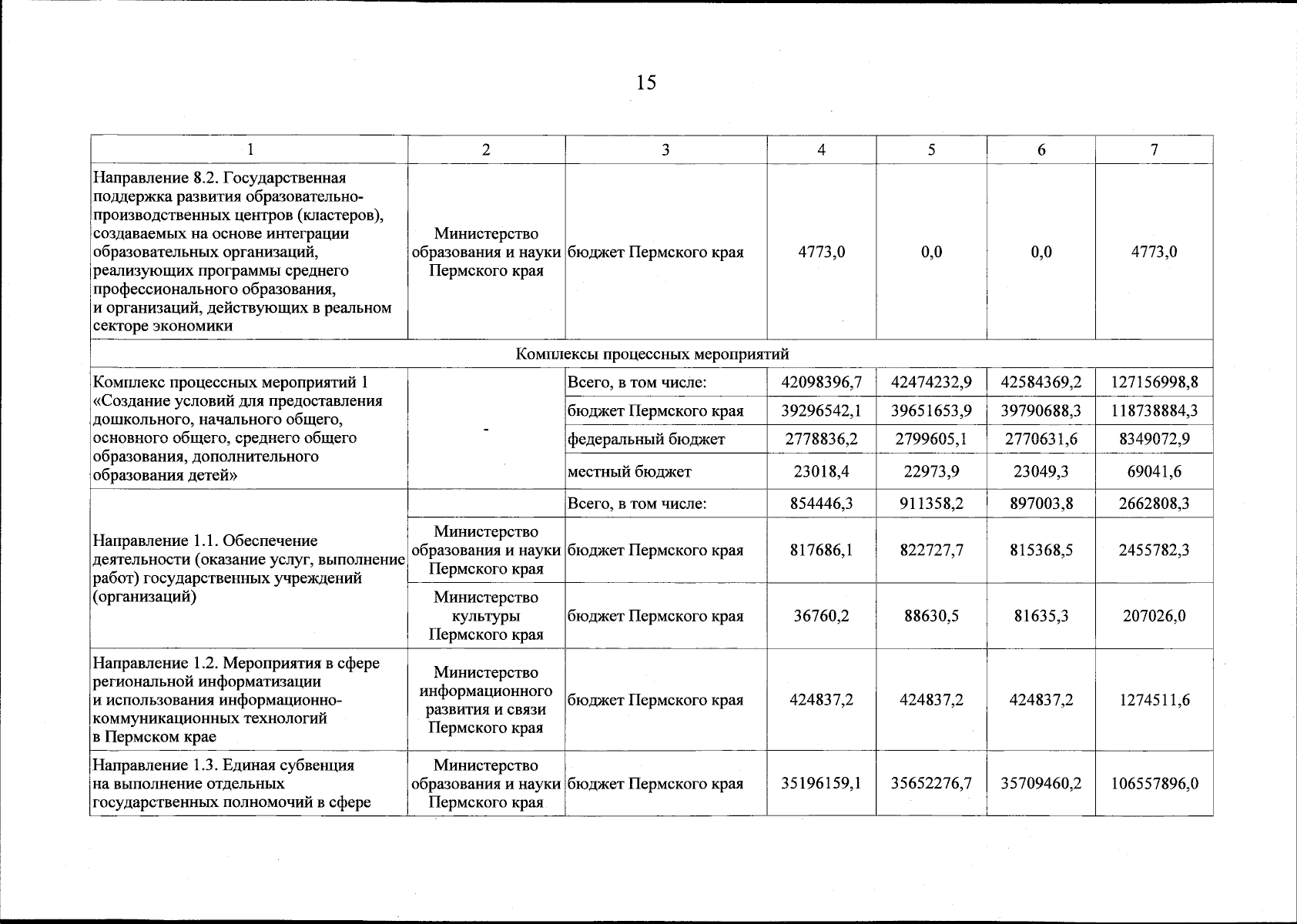 15

| 1 | 2 | 3 | 4 | 5 | 6 | 7 |
|---|---|---|---|---|---|---|
| Направление 8.2. Государственная поддержка развития образовательно-производственных центров (кластеров), создаваемых на основе интеграции образовательных организаций, реализующих программы среднего профессионального образования, и организаций, действующих в реальном секторе экономики | Министерство образования и науки Пермского края | бюджет Пермского края | 4773,0 | 0,0 | 0,0 | 4773,0 |
| Комплексы процессных мероприятий | | | | | | |
| Комплекс процессных мероприятий 1 «Создание условий для предоставления дошкольного, начального общего, основного общего, среднего общего образования, дополнительного образования детей» | - | Всего, в том числе: | 42098396,7 | 42474232,9 | 42584369,2 | 127156998,8 |
| | | бюджет Пермского края | 39296542,1 | 39651653,9 | 39790688,3 | 118738884,3 |
| | | федеральный бюджет | 2778836,2 | 2799605,1 | 2770631,6 | 8349072,9 |
| | | местный бюджет | 23018,4 | 22973,9 | 23049,3 | 69041,6 |
| Направление 1.1. Обеспечение деятельности (оказание услуг, выполнение работ) государственных учреждений (организаций) | | Всего, в том числе: | 854446,3 | 911358,2 | 897003,8 | 2662808,3 |
| | Министерство образования и науки Пермского края | бюджет Пермского края | 817686,1 | 822727,7 | 815368,5 | 2455782,3 |
| | Министерство культуры Пермского края | бюджет Пермского края | 36760,2 | 88630,5 | 81635,3 | 207026,0 |
| Направление 1.2. Мероприятия в сфере региональной информатизации и использования информационно-коммуникационных технологий в Пермском крае | Министерство информационного развития и связи Пермского края | бюджет Пермского края | 424837,2 | 424837,2 | 424837,2 | 1274511,6 |
| Направление 1.3. Единая субвенция на выполнение отдельных государственных полномочий в сфере | Министерство образования и науки Пермского края | бюджет Пермского края | 35196159,1 | 35652276,7 | 35709460,2 | 106557896,0 |